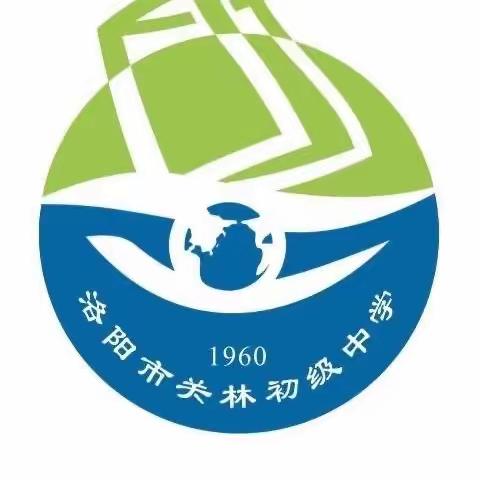 洛阳市关林初级中学

1960